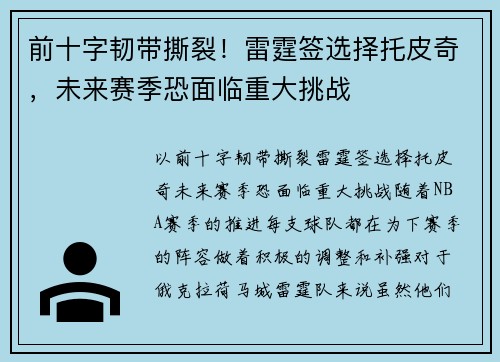 前十字韧带撕裂！雷霆签选择托皮奇，未来赛季恐面临重大挑战

以前十字韧带撕裂雷霆签选择托皮奇未来赛季恐面临重大挑战随着NBA赛季的推进每支球队都在为下赛季的阵容做着积极的调整和补强对于俄克拉荷马城雷霆队来说虽然他们